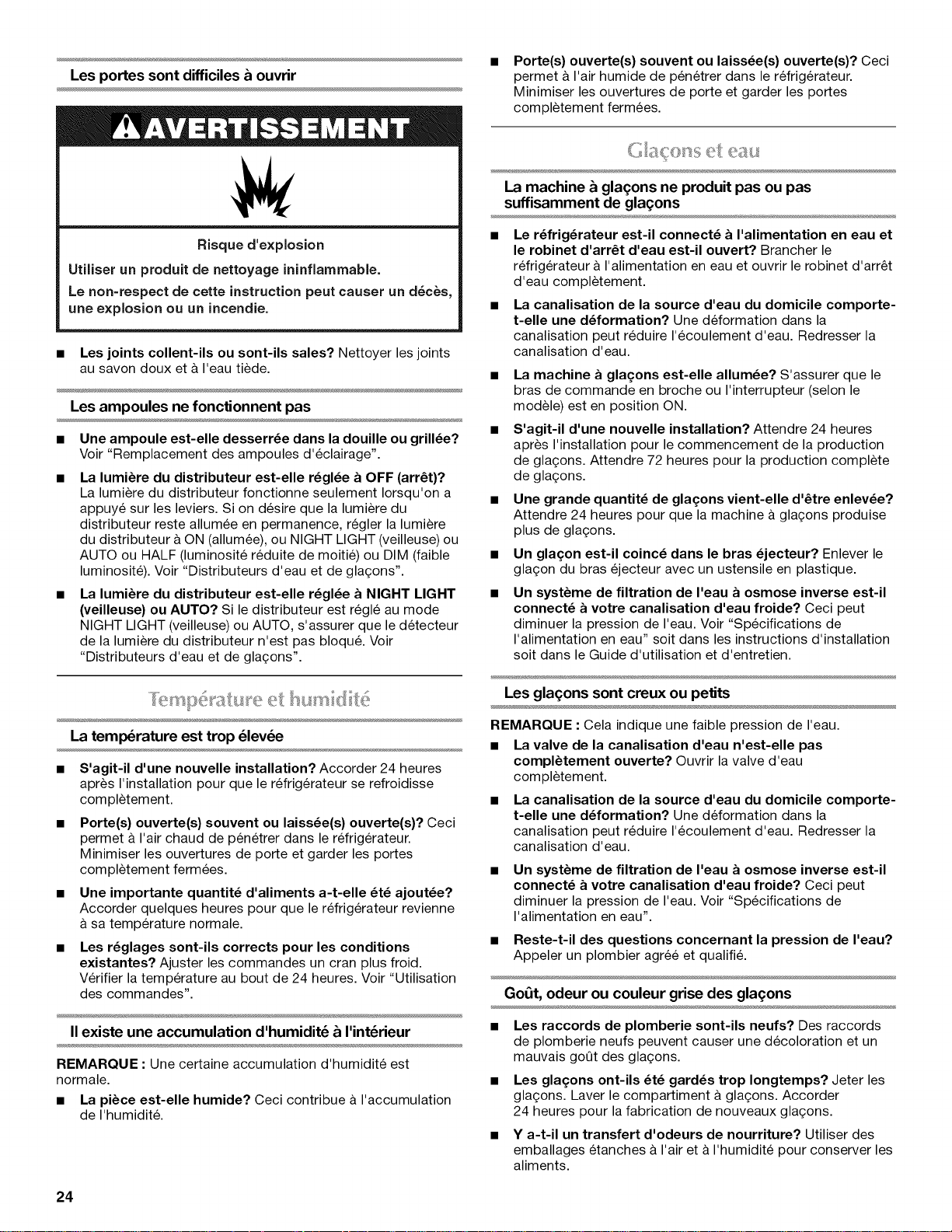 Les portes sont difficiles à ouvrir

AVERTISSEMENT

Risque d'explosion

Utiliser un produit de nettoyage ininflammable.

Le non-respect de cette instruction peut causer un décès, une explosion ou un incendie.

■ Les joints collent-ils ou sont-ils sales? Nettoyer les joints au savon doux et à l'eau tiède.

Les ampoules ne fonctionnent pas

■ Une ampoule est-elle desserrée dans la douille ou grillée? Voir "Remplacement des ampoules d'éclairage".

■ La lumière du distributeur est-elle réglée à OFF (arrêt)? La lumière du distributeur fonctionne seulement lorsqu'on a appuyé sur les leviers. Si on désire que la lumière du distributeur reste allumée en permanence, régler la lumière du distributeur à ON (allumée), ou NIGHT LIGHT (veilleuse) ou AUTO ou HALF (luminosité réduite de moitié) ou DIM (faible luminosité). Voir "Distributeurs d'eau et de glaçons".

■ La lumière du distributeur est-elle réglée à NIGHT LIGHT (veilleuse) ou AUTO? Si le distributeur est réglé au mode NIGHT LIGHT (veilleuse) ou AUTO, s'assurer que le détecteur de la lumière du distributeur n'est pas bloqué. Voir "Distributeurs d'eau et de glaçons".

Température et humidité

La température est trop élevée

■ S'agit-il d'une nouvelle installation? Accorder 24 heures après l'installation pour que le réfrigérateur se refroidisse complètement.

■ Porte(s) ouverte(s) souvent ou laissée(s) ouverte(s)? Ceci permet à l'air chaud de pénétrer dans le réfrigérateur. Minimiser les ouvertures de porte et garder les portes complètement fermées.

■ Une importante quantité d'aliments a-t-elle été ajoutée? Accorder quelques heures pour que le réfrigérateur revienne à sa température normale.

■ Les réglages sont-ils corrects pour les conditions existantes? Ajuster les commandes un cran plus froid. Vérifier la température au bout de 24 heures. Voir "Utilisation des commandes".

Il existe une accumulation d'humidité à l'intérieur

REMARQUE : Une certaine accumulation d'humidité est normale.

■ La pièce est-elle humide? Ceci contribue à l'accumulation de l'humidité.

■ Porte(s) ouverte(s) souvent ou laissée(s) ouverte(s)? Ceci permet à l'air humide de pénétrer dans le réfrigérateur. Minimiser les ouvertures de porte et garder les portes complètement fermées.

Glaçons et eau

La machine à glaçons ne produit pas ou pas suffisamment de glaçons

■ Le réfrigérateur est-il connecté à l'alimentation en eau et le robinet d'arrêt d'eau est-il ouvert? Brancher le réfrigérateur à l'alimentation en eau et ouvrir le robinet d'arrêt d'eau complètement.

■ La canalisation de la source d'eau du domicile comporte-t-elle une déformation? Une déformation dans la canalisation peut réduire l'écoulement d'eau. Redresser la canalisation d'eau.

■ La machine à glaçons est-elle allumée? S'assurer que le bras de commande en broche ou l'interrupteur (selon le modèle) est en position ON.

■ S'agit-il d'une nouvelle installation? Attendre 24 heures après l'installation pour le commencement de la production de glaçons. Attendre 72 heures pour la production complète de glaçons.

■ Une grande quantité de glaçons vient-elle d'être enlevée? Attendre 24 heures pour que la machine à glaçons produise plus de glaçons.

■ Un glaçon est-il coincé dans le bras éjecteur? Enlever le glaçon du bras éjecteur avec un ustensile en plastique.

■ Un système de filtration de l'eau à osmose inverse est-il connecté à votre canalisation d'eau froide? Ceci peut diminuer la pression de l'eau. Voir "Spécifications de l'alimentation en eau" soit dans les instructions d'installation soit dans le Guide d'utilisation et d'entretien.

Les glaçons sont creux ou petits

REMARQUE : Cela indique une faible pression de l'eau.

■ La valve de la canalisation d'eau n'est-elle pas complètement ouverte? Ouvrir la valve d'eau complètement.

■ La canalisation de la source d'eau du domicile comporte-t-elle une déformation? Une déformation dans la canalisation peut réduire l'écoulement d'eau. Redresser la canalisation d'eau.

■ Un système de filtration de l'eau à osmose inverse est-il connecté à votre canalisation d'eau froide? Ceci peut diminuer la pression de l'eau. Voir "Spécifications de l'alimentation en eau".

■ Reste-t-il des questions concernant la pression de l'eau? Appeler un plombier agréé et qualifié.

Goût, odeur ou couleur grise des glaçons

■ Les raccords de plomberie sont-ils neufs? Des raccords de plomberie neufs peuvent causer une décoloration et un mauvais goût des glaçons.

■ Les glaçons ont-ils été gardés trop longtemps? Jeter les glaçons. Laver le compartiment à glaçons. Accorder 24 heures pour la fabrication de nouveaux glaçons.

■ Y a-t-il un transfert d'odeurs de nourriture? Utiliser des emballages étanches à l'air et à l'humidité pour conserver les aliments.

24